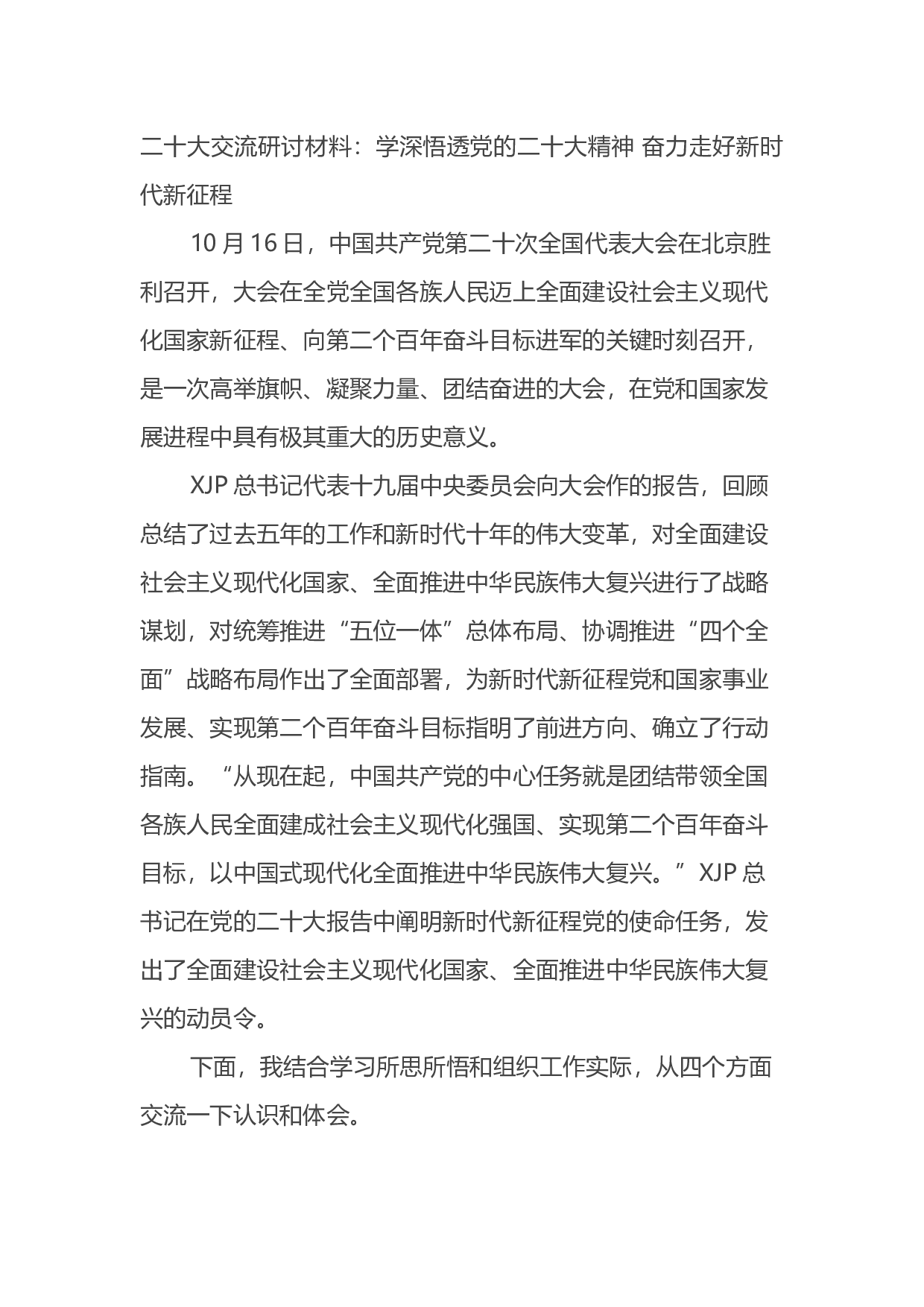 二十大交流研讨材料：学深悟透党的二十大精神 奋力走好新时代新征程

10 月 16 日，中国共产党第二十次全国代表大会在北京胜利召开，大会在全党全国各族人民迈上全面建设社会主义现代化国家新征程、向第二个百年奋斗目标进军的关键时刻召开，是一次高举旗帜、凝聚力量、团结奋进的大会，在党和国家发展进程中具有极其重大的历史意义。

XJP 总书记代表十九届中央委员会向大会作的报告，回顾总结了过去五年的工作和新时代十年的伟大变革，对全面建设社会主义现代化国家、全面推进中华民族伟大复兴进行了战略谋划，对统筹推进“五位一体”总体布局、协调推进“四个全面”战略布局作出了全面部署，为新时代新征程党和国家事业发展、实现第二个百年奋斗目标指明了前进方向、确立了行动指南。“从现在起，中国共产党的中心任务就是团结带领全国各族人民全面建成社会主义现代化强国、实现第二个百年奋斗目标，以中国式现代化全面推进中华民族伟大复兴。”XJP 总书记在党的二十大报告中阐明新时代新征程党的使命任务，发出了全面建设社会主义现代化国家、全面推进中华民族伟大复兴的动员令。

下面，我结合学习所思所悟和组织工作实际，从四个方面交流一下认识和体会。